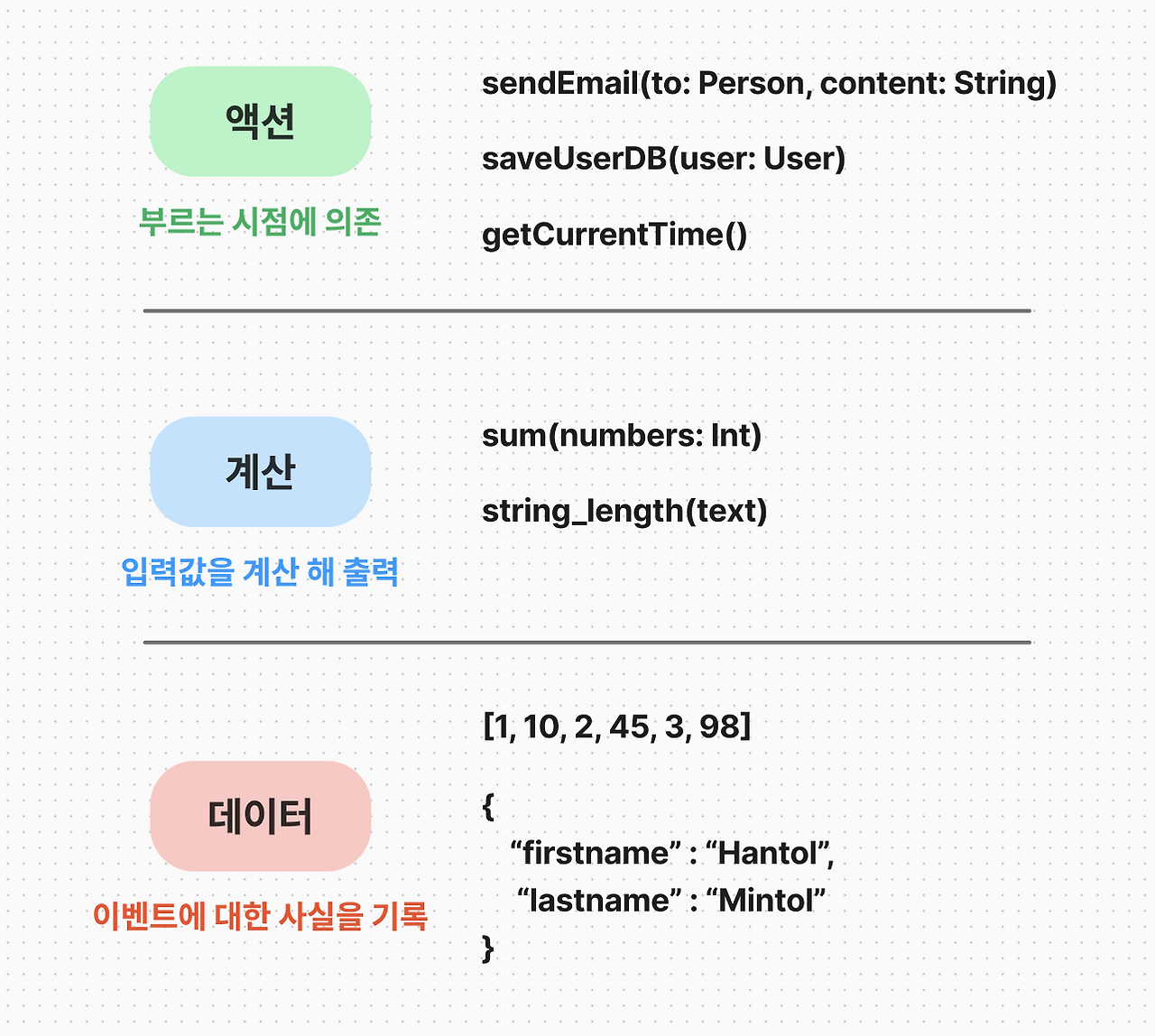 액션

부르는 시점에 의존

sendEmail(to: Person, content: String)

saveUserDB(user: User)

getCurrentTime()

계산

입력값을 계산 해 출력

sum(numbers: Int)

string_length(text)

데이터

이벤트에 대한 사실을 기록

[1, 10, 2, 45, 3, 98]

{
“firstname” : “Hantol”,
“lastname” : “Mintol”
}